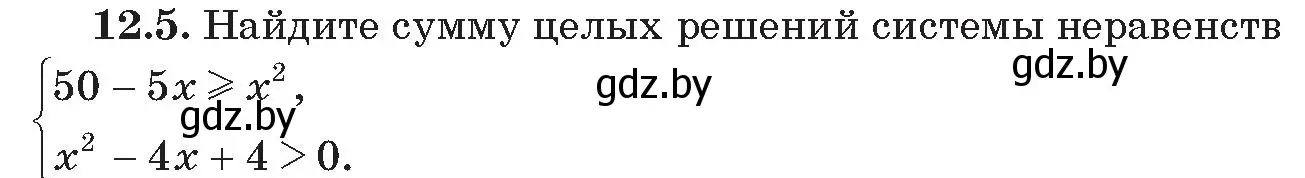 **12.5.** Найдите сумму целых решений системы неравенств

$\begin{cases} 50 - 5x \geqslant x^2, \\ x^2 - 4x + 4 > 0. \end{cases}$

gdz.by gdz.by gdz.by